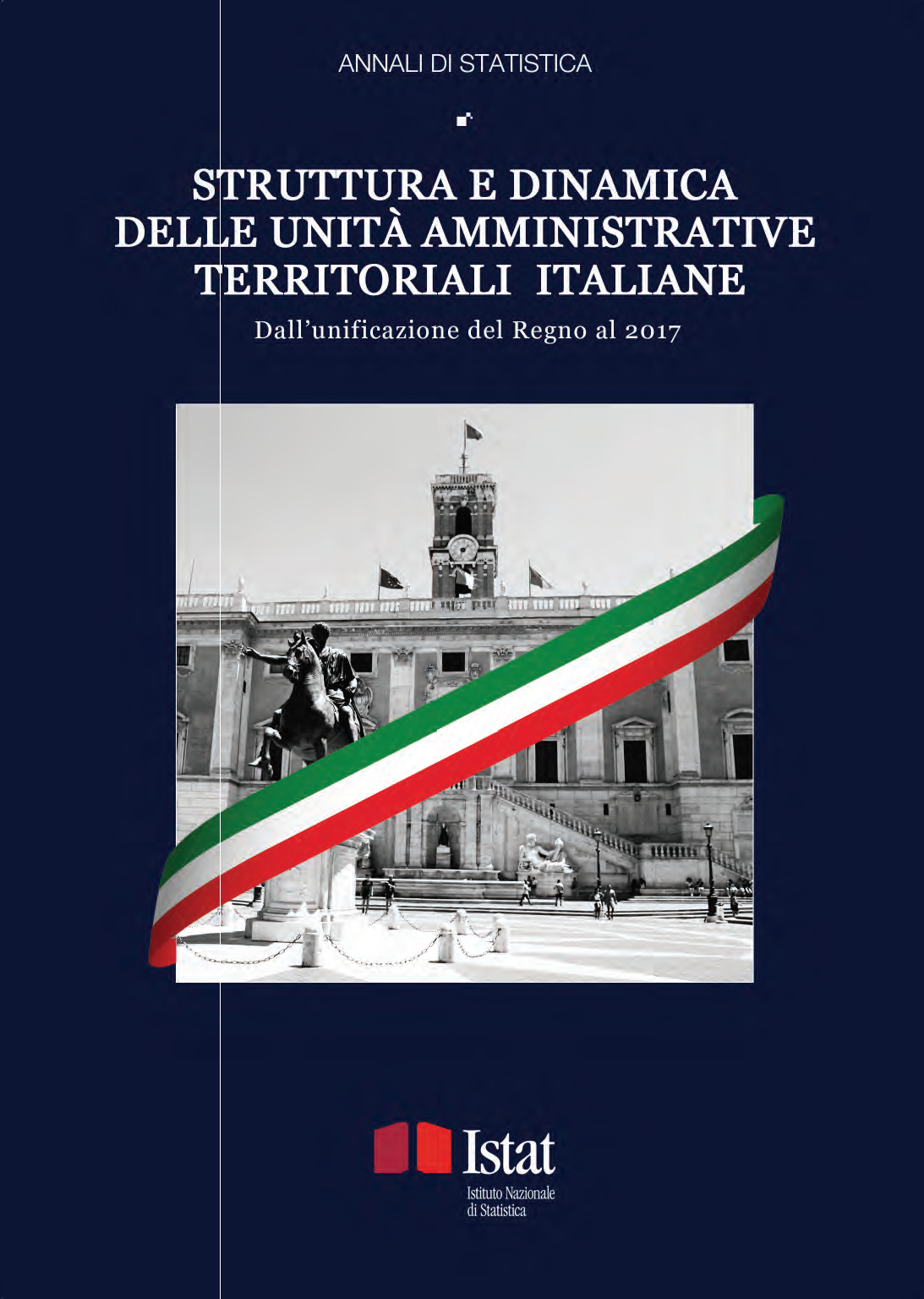 ANNALI DI STATISTICA

STRUTTURA E DINAMICA DELLE UNITÀ AMMINISTRATIVE TERRITORIALI ITALIANE

Dall'unificazione del Regno al 2017

Istat

Istituto Nazionale di Statistica